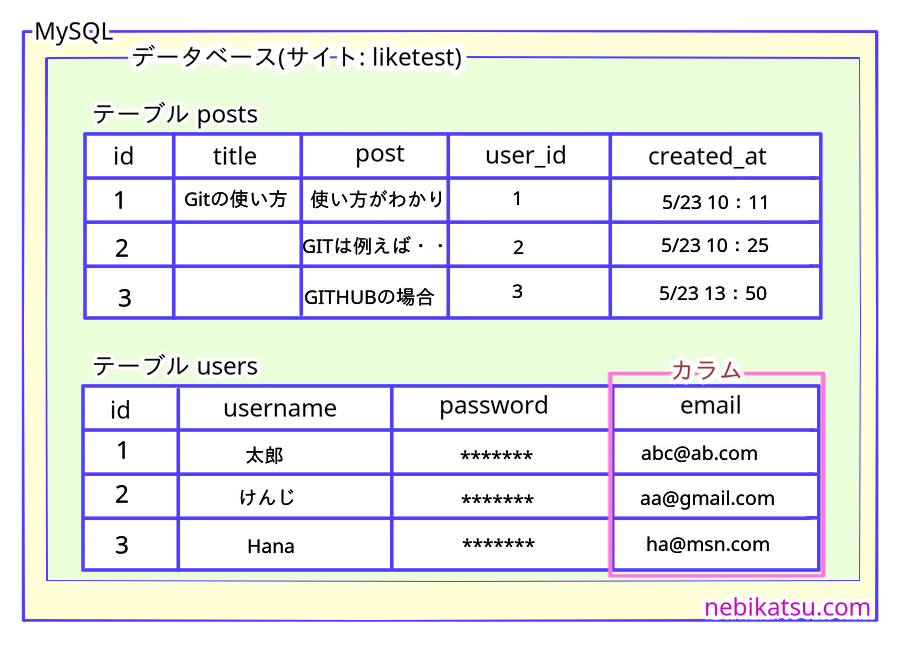 MySQL

データベース(サイト: liketest)

テーブル posts

| id | title | post | user_id | created_at |
|---|---|---|---|---|
| 1 | Gitの使い方 | 使い方がわかり | 1 | 5/23 10：11 |
| 2 | | GITは例えば・・ | 2 | 5/23 10：25 |
| 3 | | GITHUBの場合 | 3 | 5/23 13：50 |

テーブル users

カラム

| id | username | password | email |
|---|---|---|---|
| 1 | 太郎 | ******* | abc@ab.com |
| 2 | けんじ | ******* | aa@gmail.com |
| 3 | Hana | ******* | ha@msn.com |

nebikatsu.com